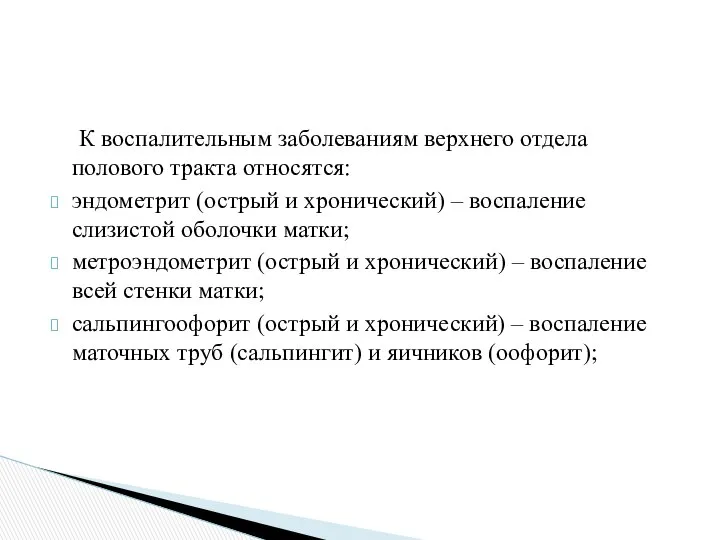 К воспалительным заболеваниям верхнего отдела полового тракта относятся:

эндометрит (острый и хронический) – воспаление слизистой оболочки матки;

метроэндометрит (острый и хронический) – воспаление всей стенки матки;

сальпингоофорит (острый и хронический) – воспаление маточных труб (сальпингит) и яичников (оофорит);